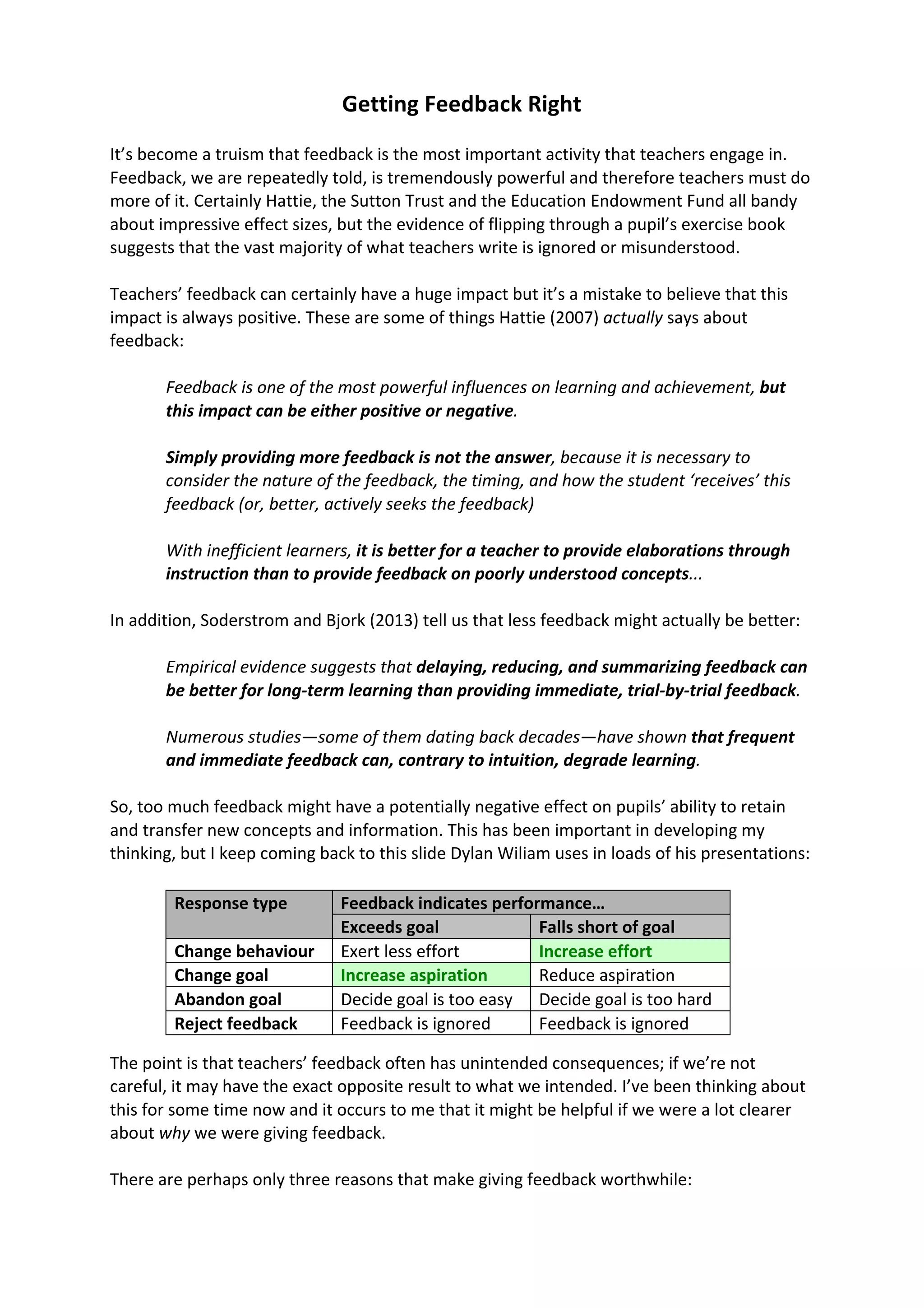 Getting Feedback Right

It's become a truism that feedback is the most important activity that teachers engage in. Feedback, we are repeatedly told, is tremendously powerful and therefore teachers must do more of it. Certainly Hattie, the Sutton Trust and the Education Endowment Fund all bandy about impressive effect sizes, but the evidence of flipping through a pupil's exercise book suggests that the vast majority of what teachers write is ignored or misunderstood.

Teachers' feedback can certainly have a huge impact but it's a mistake to believe that this impact is always positive. These are some of things Hattie (2007) actually says about feedback:

Feedback is one of the most powerful influences on learning and achievement, but this impact can be either positive or negative.

Simply providing more feedback is not the answer, because it is necessary to consider the nature of the feedback, the timing, and how the student 'receives' this feedback (or, better, actively seeks the feedback)

With inefficient learners, it is better for a teacher to provide elaborations through instruction than to provide feedback on poorly understood concepts...

In addition, Soderstrom and Bjork (2013) tell us that less feedback might actually be better:

Empirical evidence suggests that delaying, reducing, and summarizing feedback can be better for long-term learning than providing immediate, trial-by-trial feedback.

Numerous studies—some of them dating back decades—have shown that frequent and immediate feedback can, contrary to intuition, degrade learning.

So, too much feedback might have a potentially negative effect on pupils' ability to retain and transfer new concepts and information. This has been important in developing my thinking, but I keep coming back to this slide Dylan Wiliam uses in loads of his presentations:

| Response type | Feedback indicates performance… | |
|---|---|---|
| | Exceeds goal | Falls short of goal |
| Change behaviour | Exert less effort | Increase effort |
| Change goal | Increase aspiration | Reduce aspiration |
| Abandon goal | Decide goal is too easy | Decide goal is too hard |
| Reject feedback | Feedback is ignored | Feedback is ignored |

The point is that teachers' feedback often has unintended consequences; if we're not careful, it may have the exact opposite result to what we intended. I've been thinking about this for some time now and it occurs to me that it might be helpful if we were a lot clearer about why we were giving feedback.

There are perhaps only three reasons that make giving feedback worthwhile: